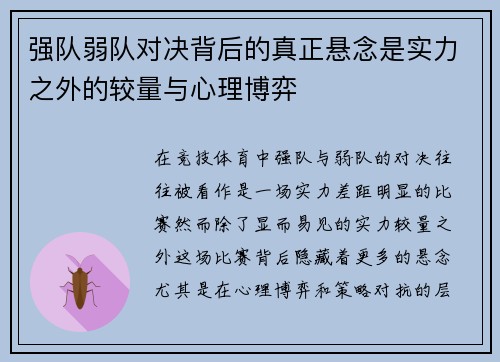 强队弱队对决背后的真正悬念是实力之外的较量与心理博弈

在竞技体育中强队与弱队的对决往往被看作是一场实力差距明显的比赛然而除了显而易见的实力较量之外这场比赛背后隐藏着更多的悬念尤其是在心理博弈和策略对抗的层